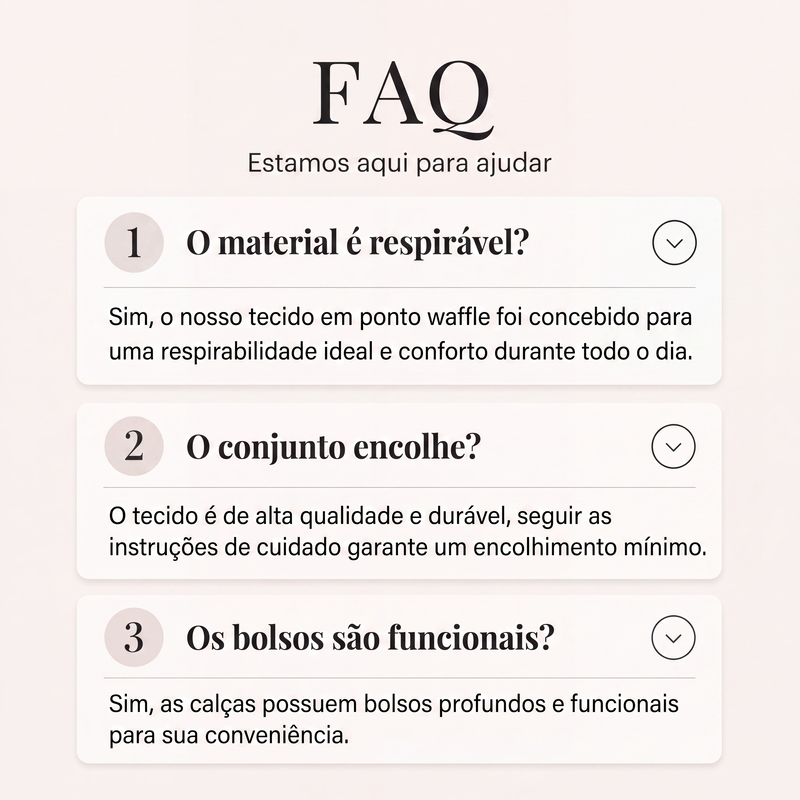 FAQ

Estamos aqui para ajudar

1 O material é respirável?

Sim, o nosso tecido em ponto waffle foi concebido para uma respirabilidade ideal e conforto durante todo o dia.

2 O conjunto encolhe?

O tecido é de alta qualidade e durável, seguir as instruções de cuidado garante um encolhimento mínimo.

3 Os bolsos são funcionais?

Sim, as calças possuem bolsos profundos e funcionais para sua conveniência.